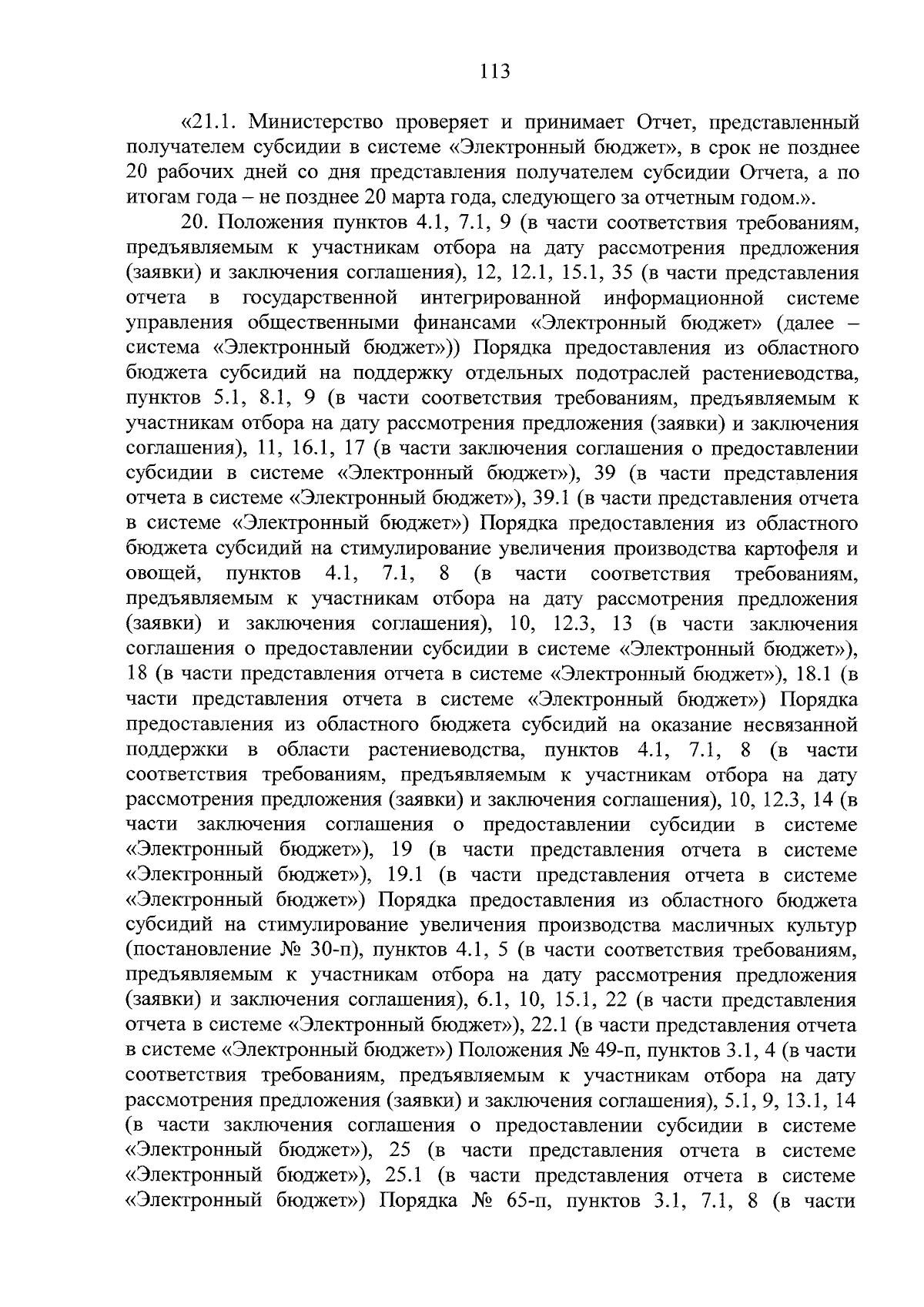 113

«21.1. Министерство проверяет и принимает Отчет, представленный получателем субсидии в системе «Электронный бюджет», в срок не позднее 20 рабочих дней со дня представления получателем субсидии Отчета, а по итогам года – не позднее 20 марта года, следующего за отчетным годом.».

20. Положения пунктов 4.1, 7.1, 9 (в части соответствия требованиям, предъявляемым к участникам отбора на дату рассмотрения предложения (заявки) и заключения соглашения), 12, 12.1, 15.1, 35 (в части представления отчета в государственной интегрированной информационной системе управления общественными финансами «Электронный бюджет» (далее – система «Электронный бюджет»)) Порядка предоставления из областного бюджета субсидий на поддержку отдельных подотраслей растениеводства, пунктов 5.1, 8.1, 9 (в части соответствия требованиям, предъявляемым к участникам отбора на дату рассмотрения предложения (заявки) и заключения соглашения), 11, 16.1, 17 (в части заключения соглашения о предоставлении субсидии в системе «Электронный бюджет»), 39 (в части представления отчета в системе «Электронный бюджет»), 39.1 (в части представления отчета в системе «Электронный бюджет») Порядка предоставления из областного бюджета субсидий на стимулирование увеличения производства картофеля и овощей, пунктов 4.1, 7.1, 8 (в части соответствия требованиям, предъявляемым к участникам отбора на дату рассмотрения предложения (заявки) и заключения соглашения), 10, 12.3, 13 (в части заключения соглашения о предоставлении субсидии в системе «Электронный бюджет»), 18 (в части представления отчета в системе «Электронный бюджет»), 18.1 (в части представления отчета в системе «Электронный бюджет») Порядка предоставления из областного бюджета субсидий на оказание несвязанной поддержки в области растениеводства, пунктов 4.1, 7.1, 8 (в части соответствия требованиям, предъявляемым к участникам отбора на дату рассмотрения предложения (заявки) и заключения соглашения), 10, 12.3, 14 (в части заключения соглашения о предоставлении субсидии в системе «Электронный бюджет»), 19 (в части представления отчета в системе «Электронный бюджет»), 19.1 (в части представления отчета в системе «Электронный бюджет») Порядка предоставления из областного бюджета субсидий на стимулирование увеличения производства масличных культур (постановление № 30-п), пунктов 4.1, 5 (в части соответствия требованиям, предъявляемым к участникам отбора на дату рассмотрения предложения (заявки) и заключения соглашения), 6.1, 10, 15.1, 22 (в части представления отчета в системе «Электронный бюджет»), 22.1 (в части представления отчета в системе «Электронный бюджет») Положения № 49-п, пунктов 3.1, 4 (в части соответствия требованиям, предъявляемым к участникам отбора на дату рассмотрения предложения (заявки) и заключения соглашения), 5.1, 9, 13.1, 14 (в части заключения соглашения о предоставлении субсидии в системе «Электронный бюджет»), 25 (в части представления отчета в системе «Электронный бюджет»), 25.1 (в части представления отчета в системе «Электронный бюджет») Порядка № 65-п, пунктов 3.1, 7.1, 8 (в части